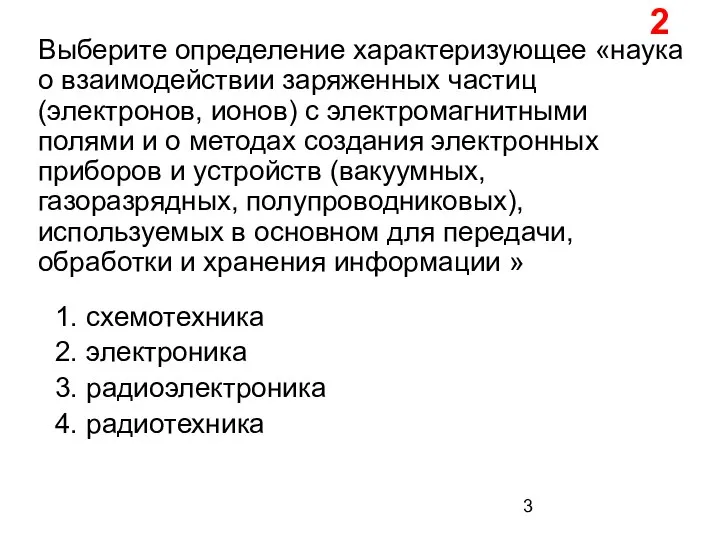 2

Выберите определение характеризующее «наука о взаимодействии заряженных частиц (электронов, ионов) с электромагнитными полями и о методах создания электронных приборов и устройств (вакуумных, газоразрядных, полупроводниковых), используемых в основном для передачи, обработки и хранения информации »

1. схемотехника
2. электроника
3. радиоэлектроника
4. радиотехника

3